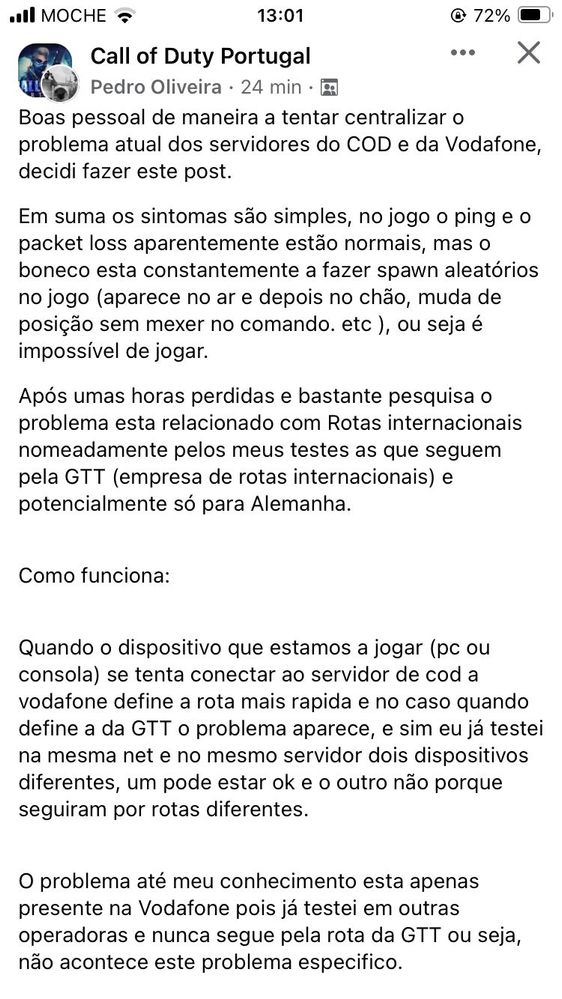 MOCHE 13:01 72%

Call of Duty Portugal
Pedro Oliveira · 24 min ·

Boas pessoal de maneira a tentar centralizar o problema atual dos servidores do COD e da Vodafone, decidi fazer este post.

Em suma os sintomas são simples, no jogo o ping e o packet loss aparentemente estão normais, mas o boneco esta constantemente a fazer spawn aleatórios no jogo (aparece no ar e depois no chão, muda de posição sem mexer no comando. etc ), ou seja é impossível de jogar.

Após umas horas perdidas e bastante pesquisa o problema esta relacionado com Rotas internacionais nomeadamente pelos meus testes as que seguem pela GTT (empresa de rotas internacionais) e potencialmente só para Alemanha.

Como funciona:

Quando o dispositivo que estamos a jogar (pc ou consola) se tenta conectar ao servidor de cod a vodafone define a rota mais rapida e no caso quando define a da GTT o problema aparece, e sim eu já testei na mesma net e no mesmo servidor dois dispositivos diferentes, um pode estar ok e o outro não porque seguiram por rotas diferentes.

O problema até meu conhecimento esta apenas presente na Vodafone pois já testei em outras operadoras e nunca segue pela rota da GTT ou seja, não acontece este problema especifico.